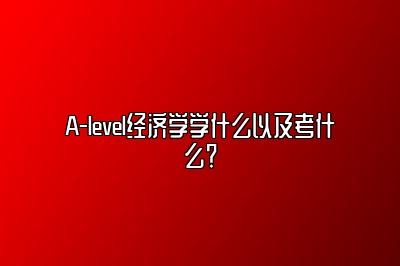 A-level经济学学什么以及考什么?